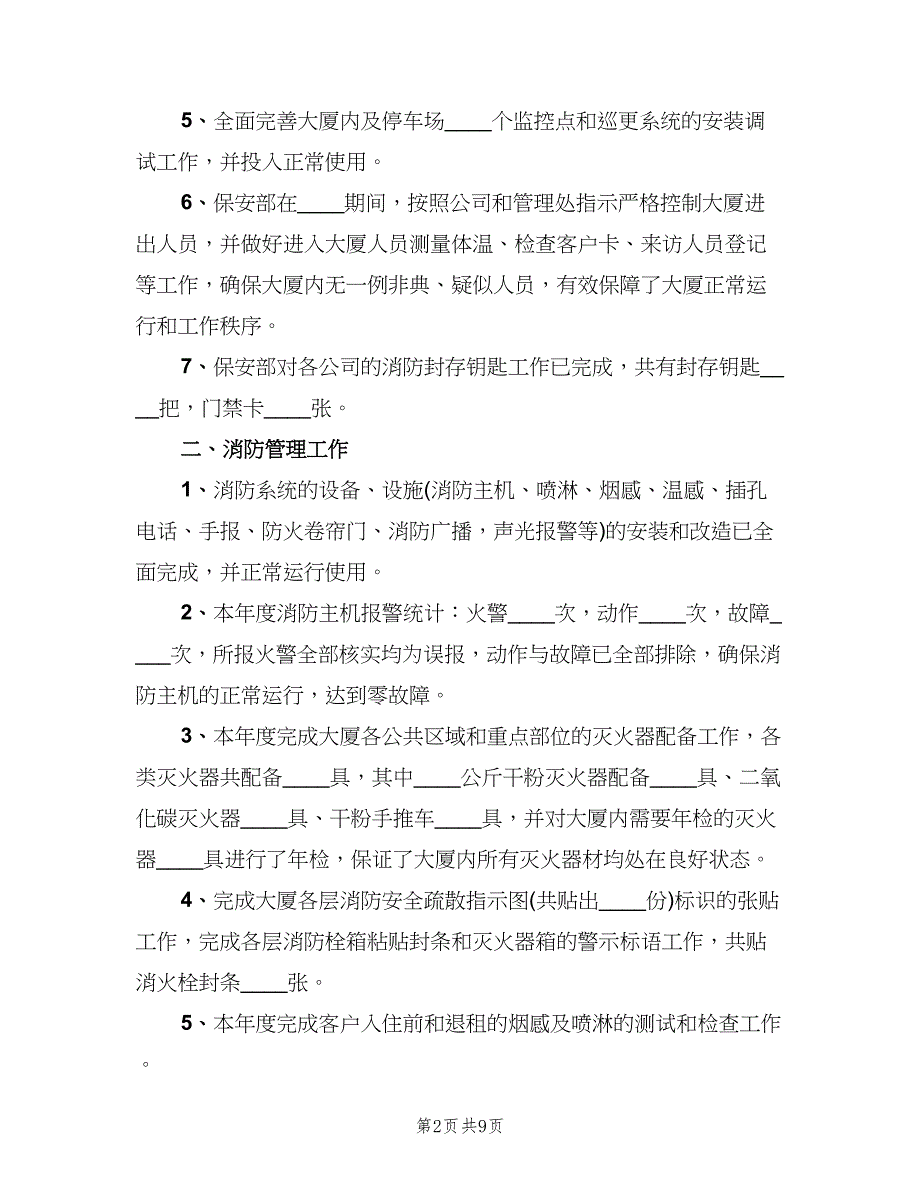 5、全面完善大厦内及停车场____个监控点和巡更系统的安装调试工作，并投入正常使用。

6、保安部在____期间，按照公司和管理处指示严格控制大厦进出人员，并做好进入大厦人员测量体温、检查客户卡、来访人员登记等工作，确保大厦内无一例非典、疑似人员，有效保障了大厦正常运行和工作秩序。

7、保安部对各公司的消防封存钥匙工作已完成，共有封存钥匙____把，门禁卡____张。

二、消防管理工作

1、消防系统的设备、设施(消防主机、喷淋、烟感、温感、插孔电话、手报、防火卷帘门、消防广播，声光报警等)的安装和改造已全面完成，并正常运行使用。

2、本年度消防主机报警统计：火警____次，动作____次，故障____次，所报火警全部核实均为误报，动作与故障已全部排除，确保消防主机的正常运行，达到零故障。

3、本年度完成大厦各公共区域和重点部位的灭火器配备工作，各类灭火器共配备____具，其中____公斤干粉灭火器配备____具、二氧化碳灭火器____具、干粉手推车____具，并对大厦内需要年检的灭火器____具进行了年检，保证了大厦内所有灭火器材均处在良好状态。

4、完成大厦各层消防安全疏散指示图(共贴出____份)标识的张贴工作，完成各层消防栓箱粘贴封条和灭火器箱的警示标语工作，共贴消火栓封条____张。

5、本年度完成客户入住前和退租的烟感及喷淋的测试和检查工作。

第2页 共9页